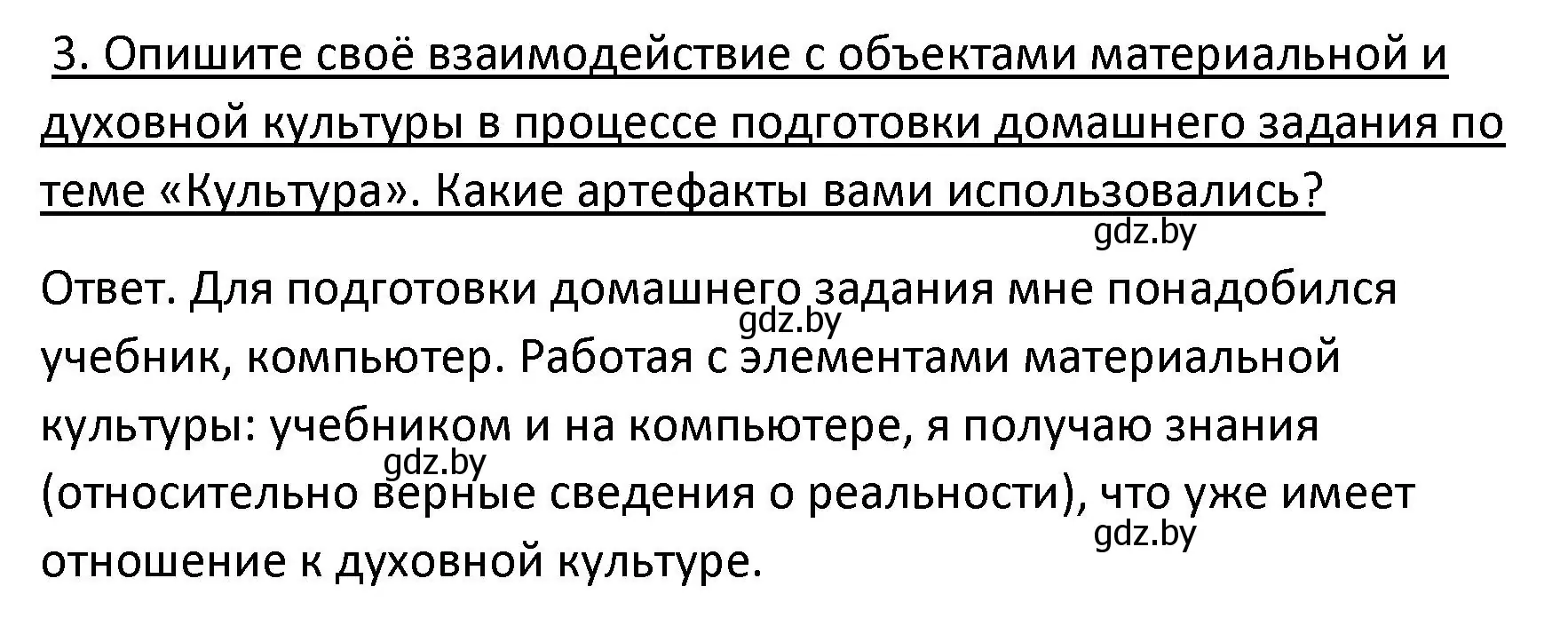 3. Опишите своё взаимодействие с объектами материальной и духовной культуры в процессе подготовки домашнего задания по теме «Культура». Какие артефакты вами использовались?

gdz.by

Ответ. Для подготовки домашнего задания мне понадобился учебник, компьютер. Работая с элементами материальной культуры: учебником и на компьютере, я получаю знания (относительно верные сведения о реальности), что уже имеет отношение к духовной культуре.

gdz.by

gdz.by

gdz.by